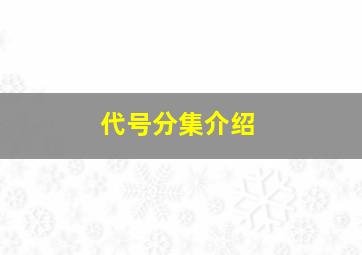 代号分集介绍